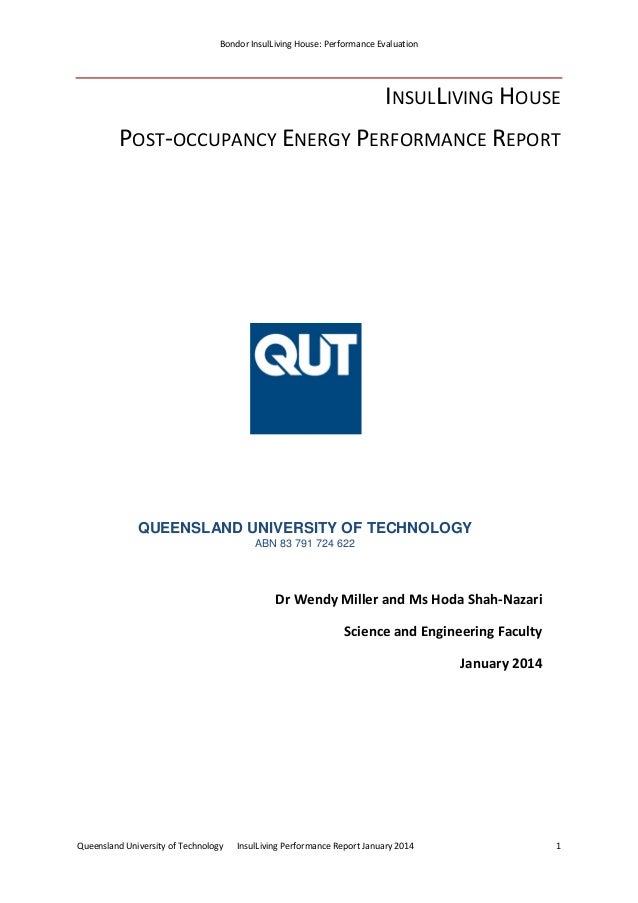 Bondor InsulLiving House: Performance Evaluation

INSULLIVING HOUSE

POST-OCCUPANCY ENERGY PERFORMANCE REPORT

QUT

QUEENSLAND UNIVERSITY OF TECHNOLOGY
ABN 83 791 724 622

Dr Wendy Miller and Ms Hoda Shah-Nazari

Science and Engineering Faculty

January 2014

Queensland University of Technology InsulLiving Performance Report January 2014 1